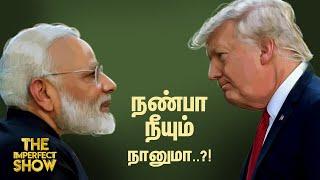 நண்பா
நீயும்
நானுமா..?!

THE
IMPERFECT
SHOW